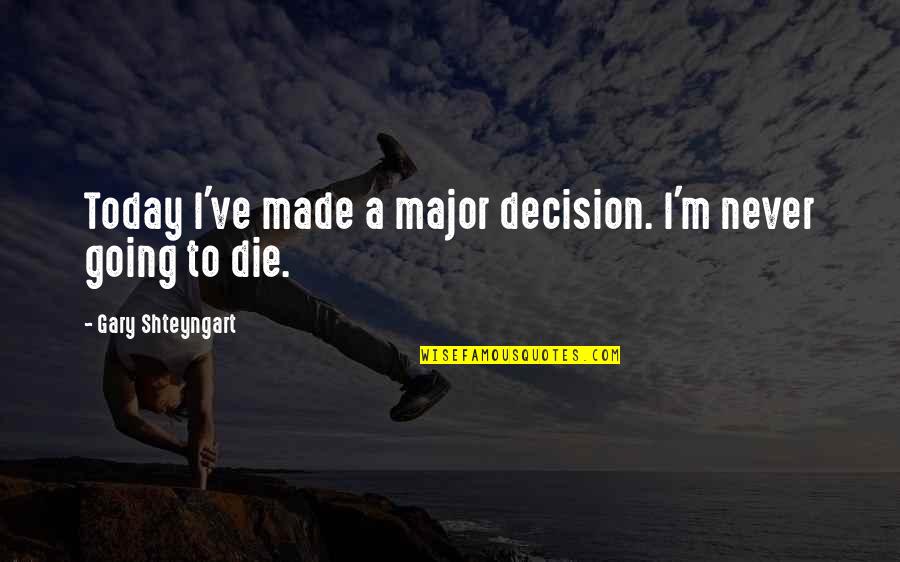 Today I've made a major decision. I'm never going to die.

- Gary Shteyngart

WISEFAMOUSQUOTES.COM